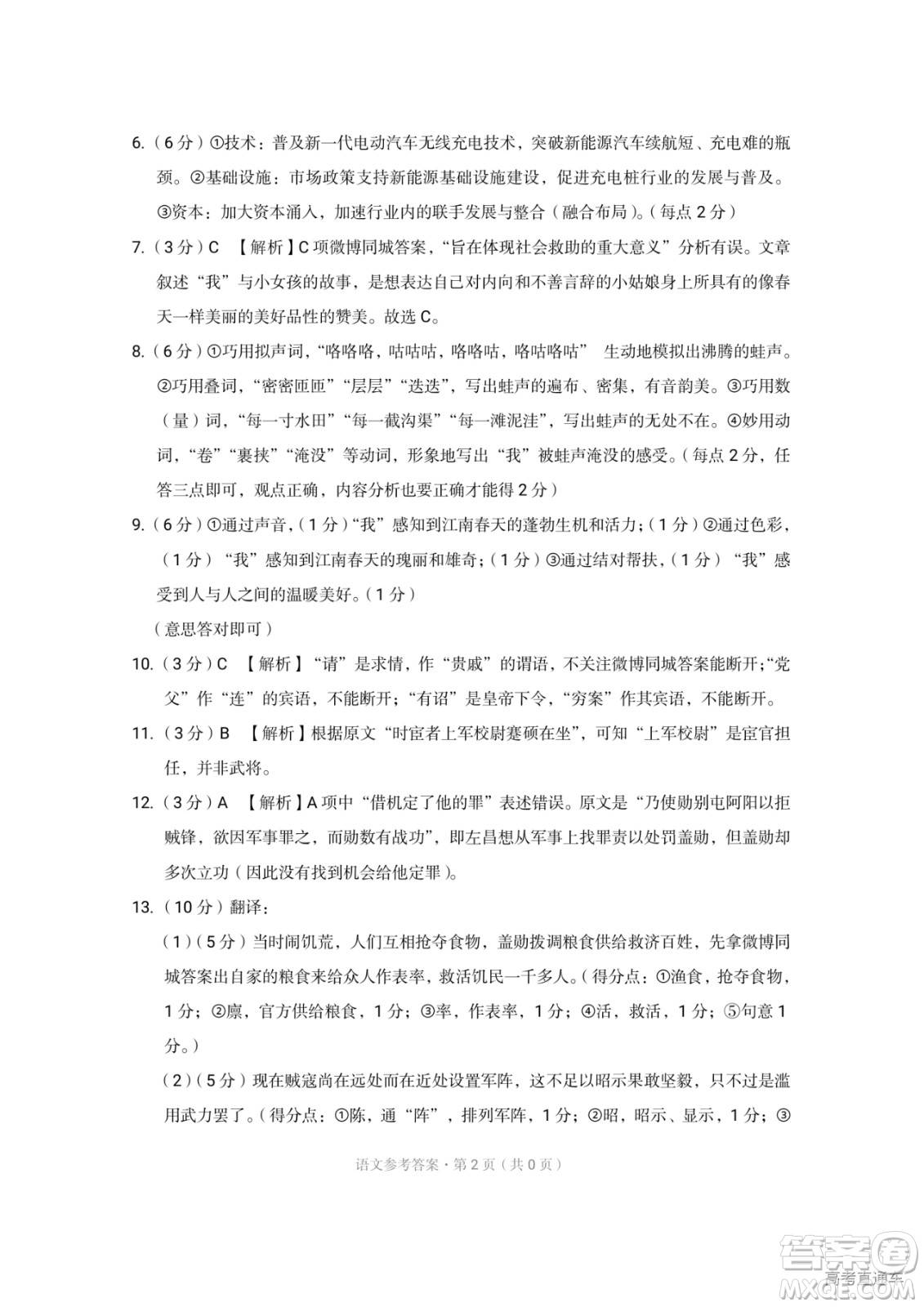 6.（6分）①技术：普及新一代电动汽车无线充电技术，突破新能源汽车续航短、充电难的瓶颈。②基础设施：市场政策支持新能源基础设施建设，促进充电桩行业的发展与普及。③资本：加大资本涌入，加速行业内的联手发展与整合（融合布局）。（每点2分）

7.（3分）C 【解析】C项微博同城答案，“旨在体现社会救助的重大意义”分析有误。文章叙述“我”与小女孩的故事，是想表达自己对内向和不善言辞的小姑娘身上所具有的像春天一样美丽的美好品性的赞美。故选C。

8.（6分）①巧用拟声词，“咯咯咯，咕咕咕，咯咯咕，咯咕咯咕” 生动地模拟出沸腾的蛙声。②巧用叠词，“密密匝匝”“层层”“迭迭”，写出蛙声的遍布、密集，有音韵美。③巧用数（量）词，“每一寸水田”“每一截沟渠”“每一滩泥洼”，写出蛙声的无处不在。④妙用动词，“卷”“裹挟”“淹没”等动词，形象地写出“我”被蛙声淹没的感受。（每点2分，任答三点即可，观点正确，内容分析也要正确才能得2分）

9.（6分）①通过声音，（1分）“我”感知到江南春天的蓬勃生机和活力；（1分）②通过色彩，（1分）“我”感知到江南春天的瑰丽和雄奇；（1分）③通过结对帮扶，（1分）“我”感受到人与人之间的温暖美好。（1分）

（意思答对即可）

10.（3分）C 【解析】“请”是求情，作“贵戚”的谓语，不关注微博同城答案能断开；“党父”作“连”的宾语，不能断开；“有诏”是皇帝下令，“穷案”作其宾语，不能断开。

11.（3分）B 【解析】根据原文“时宦者上军校尉蹇硕在坐”，可知“上军校尉”是宦官担任，并非武将。

12.（3分）A 【解析】A项中“借机定了他的罪”表述错误。原文是“乃使勋别屯阿阳以拒贼锋，欲因军事罪之，而勋数有战功”，即左昌想从军事上找罪责以处罚盖勋，但盖勋却多次立功（因此没有找到机会给他定罪）。

13.（10分）翻译：

（1）（5分）当时闹饥荒，人们互相抢夺食物，盖勋拨调粮食供给救济百姓，先拿微博同城答案出自家的粮食来给众人作表率，救活饥民一千多人。（得分点：①渔食，抢夺食物，1分；②廪，官方供给粮食，1分；③率，作表率，1分；④活，救活，1分；⑤句意1分。）

（2）（5分）现在贼寇尚在远处而在近处设置军阵，这不足以昭示果敢坚毅，只不过是滥用武力罢了。（得分点：①陈，通“阵”，排列军阵，1分；②昭，昭示、显示，1分；③

语文参考答案·第2页（共0页）

答案圈
高考直通车
MXQE.COM